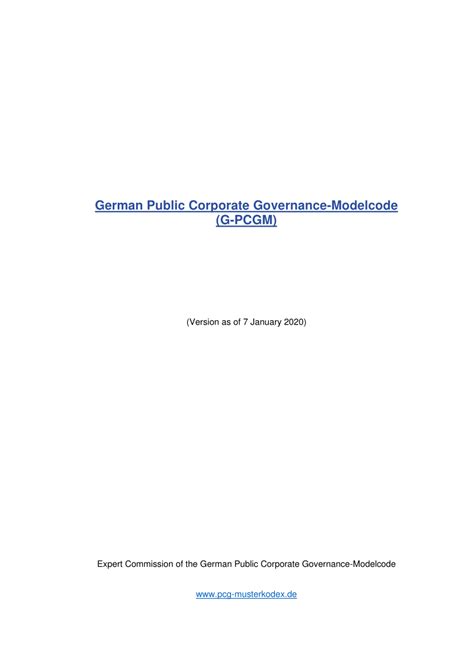 German Public Corporate Governance-Modelcode (G-PCGM)

(Version as of 7 January 2020)

Expert Commission of the German Public Corporate Governance-Modelcode

www.pcg-musterkodex.de